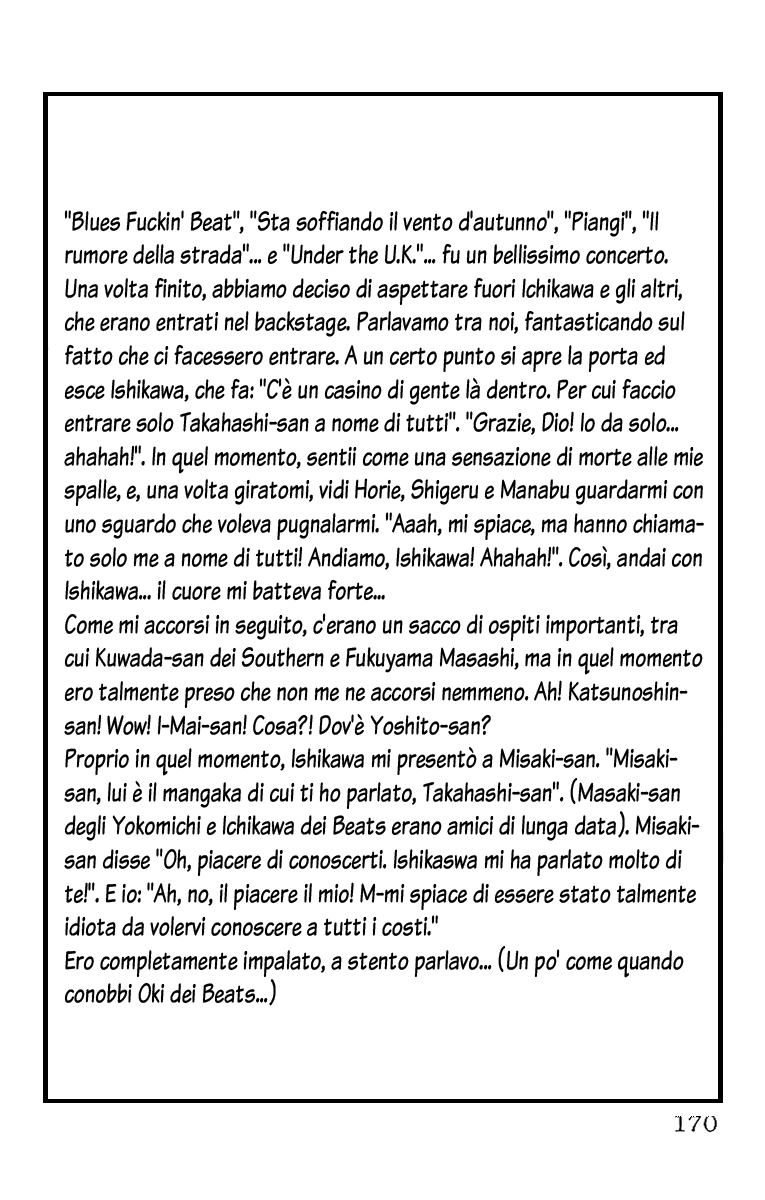 "Blues Fuckin' Beat", "Sta soffiando il vento d'autunno", "Piangi", "Il rumore della strada"... e "Under the U.K."... fu un bellissimo concerto. Una volta finito, abbiamo deciso di aspettare fuori Ichikawa e gli altri, che erano entrati nel backstage. Parlavamo tra noi, fantasticando sul fatto che ci facessero entrare. A un certo punto si apre la porta ed esce Ishikawa, che fa: "C'è un casino di gente là dentro. Per cui faccio entrare solo Takahashi-san a nome di tutti". "Grazie, Dio! Io da solo... ahahah!". In quel momento, sentii come una sensazione di morte alle mie spalle, e, una volta giratomi, vidi Horie, Shigeru e Manabu guardarmi con uno sguardo che voleva pugnalarmi. "Aaah, mi spiace, ma hanno chiamato solo me a nome di tutti! Andiamo, Ishikawa! Ahahah!". Così, andai con Ishikawa... il cuore mi batteva forte...
Come mi accorsi in seguito, c'erano un sacco di ospiti importanti, tra cui Kuwada-san dei Southern e Fukuyama Masashi, ma in quel momento ero talmente preso che non me ne accorsi nemmeno. Ah! Katsunoshin-san! Wow! I-Mai-san! Cosa?! Dov'è Yoshito-san?
Proprio in quel momento, Ishikawa mi presentò a Misaki-san. "Misaki-san, lui è il mangaka di cui ti ho parlato, Takahashi-san". (Masaki-san degli Yokomichi e Ichikawa dei Beats erano amici di lunga data). Misaki-san disse "Oh, piacere di conoscerti. Ishikaswa mi ha parlato molto di te!". E io: "Ah, no, il piacere il mio! M-mi spiace di essere stato talmente idiota da volervi conoscere a tutti i costi."
Ero completamente impalato, a stento parlavo... (Un po' come quando conobbi Oki dei Beats...)

170